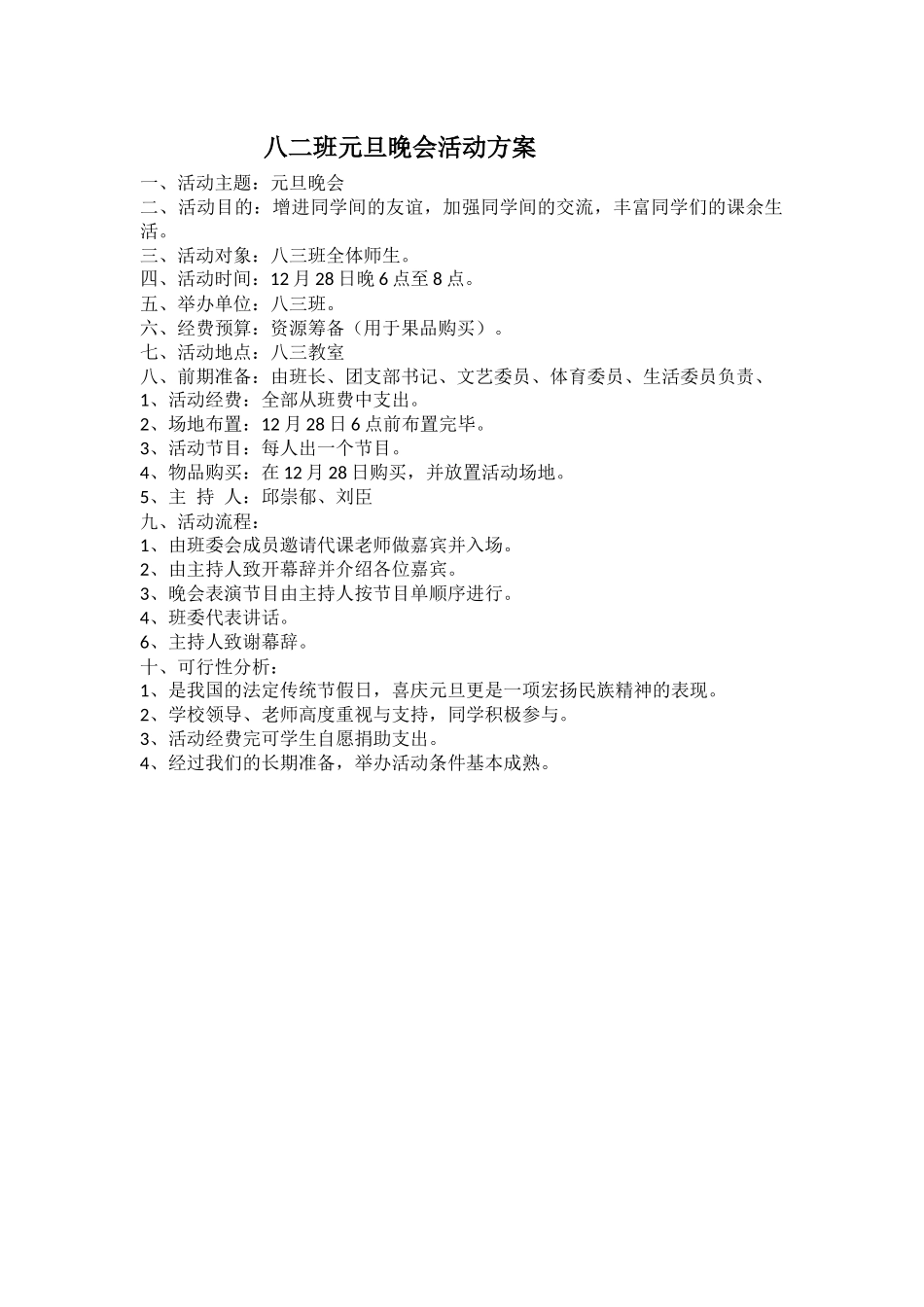 八二班元旦晚会活动方案

一、活动主题：元旦晚会
二、活动目的：增进同学间的友谊，加强同学间的交流，丰富同学们的课余生活。
三、活动对象：八三班全体师生。
四、活动时间：12 月 28 日晚 6 点至 8 点。
五、举办单位：八三班。
六、经费预算：资源筹备（用于果品购买）。
七、活动地点：八三教室
八、前期准备：由班长、团支部书记、文艺委员、体育委员、生活委员负责、
1、活动经费：全部从班费中支出。
2、场地布置：12 月 28 日 6 点前布置完毕。
3、活动节目：每人出一个节目。
4、物品购买：在 12 月 28 日购买，并放置活动场地。
5、主 持 人：邱崇郁、刘臣
九、活动流程：
1、由班委会成员邀请代课老师做嘉宾并入场。
2、由主持人致开幕辞并介绍各位嘉宾。
3、晚会表演节目由主持人按节目单顺序进行。
4、班委代表讲话。
6、主持人致谢幕辞。
十、可行性分析：
1、是我国的法定传统节假日，喜庆元旦更是一项宏扬民族精神的表现。
2、学校领导、老师高度重视与支持，同学积极参与。
3、活动经费完可学生自愿捐助支出。
4、经过我们的长期准备，举办活动条件基本成熟。